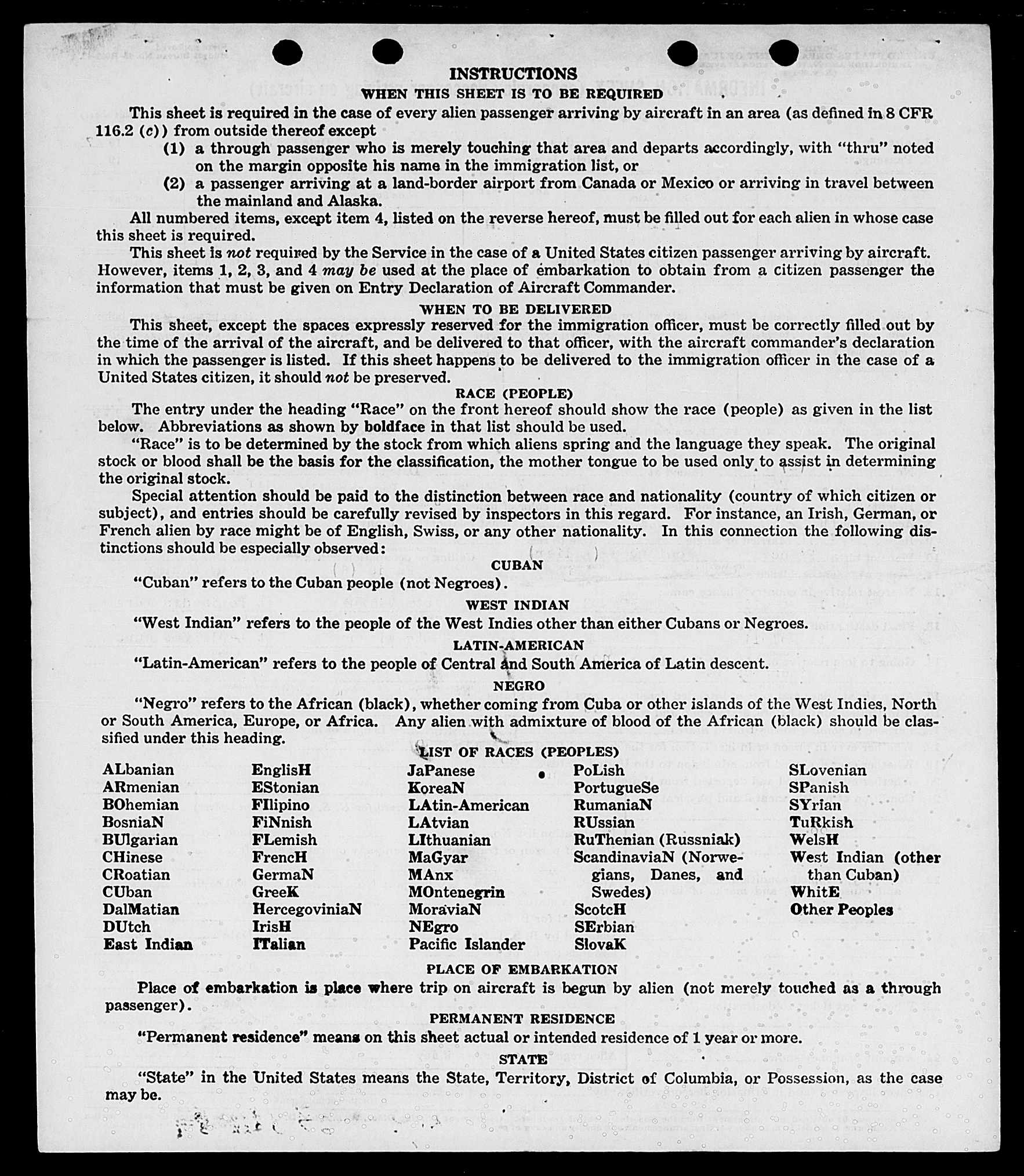 INSTRUCTIONS

WHEN THIS SHEET IS TO BE REQUIRED

This sheet is required in the case of every alien passenger arriving by aircraft in an area (as defined in 8 CFR 116.2 (c)) from outside thereof except

(1) a through passenger who is merely touching that area and departs accordingly, with "thru" noted on the margin opposite his name in the immigration list, or

(2) a passenger arriving at a land-border airport from Canada or Mexico or arriving in travel between the mainland and Alaska.

All numbered items, except item 4, listed on the reverse hereof, must be filled out for each alien in whose case this sheet is required.

This sheet is not required by the Service in the case of a United States citizen passenger arriving by aircraft. However, items 1, 2, 3, and 4 may be used at the place of embarkation to obtain from a citizen passenger the information that must be given on Entry Declaration of Aircraft Commander.

WHEN TO BE DELIVERED

This sheet, except the spaces expressly reserved for the immigration officer, must be correctly filled out by the time of the arrival of the aircraft, and be delivered to that officer, with the aircraft commander's declaration in which the passenger is listed. If this sheet happens to be delivered to the immigration officer in the case of a United States citizen, it should not be preserved.

RACE (PEOPLE)

The entry under the heading "Race" on the front hereof should show the race (people) as given in the list below. Abbreviations as shown by boldface in that list should be used.

"Race" is to be determined by the stock from which aliens spring and the language they speak. The original stock or blood shall be the basis for the classification, the mother tongue to be used only to assist in determining the original stock.

Special attention should be paid to the distinction between race and nationality (country of which citizen or subject), and entries should be carefully revised by inspectors in this regard. For instance, an Irish, German, or French alien by race might be of English, Swiss, or any other nationality. In this connection the following distinctions should be especially observed:

CUBAN

"Cuban" refers to the Cuban people (not Negroes).

WEST INDIAN

"West Indian" refers to the people of the West Indies other than either Cubans or Negroes.

LATIN-AMERICAN

"Latin-American" refers to the people of Central and South America of Latin descent.

NEGRO

"Negro" refers to the African (black), whether coming from Cuba or other islands of the West Indies, North or South America, Europe, or Africa. Any alien with admixture of blood of the African (black) should be classified under this heading.

LIST OF RACES (PEOPLES)

ALbanian
ARmenian
BOhemian
BosniaN
BUlgarian
CHinese
CRoatian
CUban
DalMatian
DUtch
East Indian

EnglisH
EStonian
FIlipino
FiNnish
FLemish
FrencH
GermaN
GreeK
HercegoviniaN
IrisH
ITalian

JaPanese
KoreaN
LAtin-American
LAtvian
LIthuanian
MaGyar
MAnx
MOntenegrin
MoraviaN
NEgro
Pacific Islander

PoLish
PortugueSe
RumaniaN
RUssian
RuThenian (Russniak)
ScandinaviaN (Norwegians, Danes, and Swedes)
ScotcH
SErbian
SlovaK

SLovenian
SPanish
SYrian
TuRkish
WelsH
West Indian (other than Cuban)
WhitE
Other Peoples

PLACE OF EMBARKATION

Place of embarkation is place where trip on aircraft is begun by alien (not merely touched as a through passenger).

PERMANENT RESIDENCE

"Permanent residence" means on this sheet actual or intended residence of 1 year or more.

STATE

"State" in the United States means the State, Territory, District of Columbia, or Possession, as the case may be.